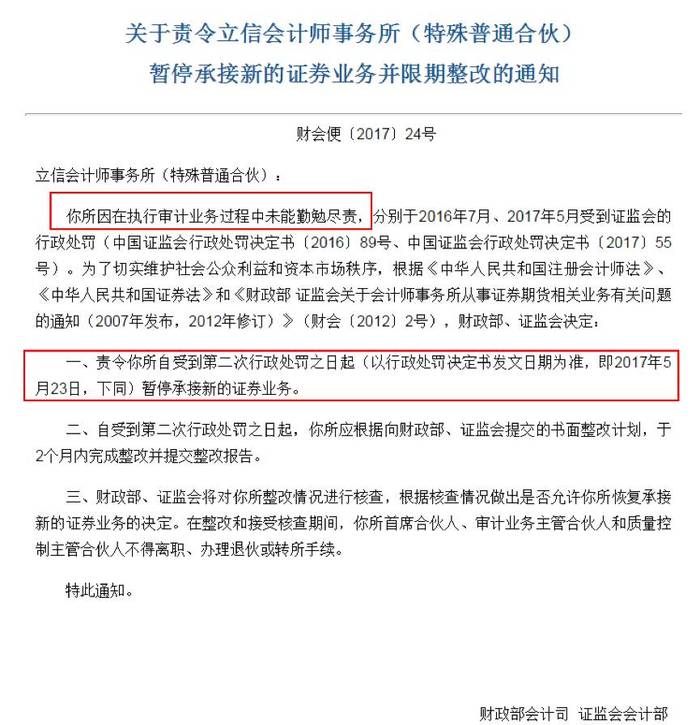 关于责令立信会计师事务所（特殊普通合伙）
暂停承接新的证券业务并限期整改的通知

财会便〔2017〕24号

立信会计师事务所（特殊普通合伙）：

你所因在执行审计业务过程中未能勤勉尽责，分别于2016年7月、2017年5月受到证监会的行政处罚（中国证监会行政处罚决定书〔2016〕89号、中国证监会行政处罚决定书〔2017〕55号）。为了切实维护社会公众利益和资本市场秩序，根据《中华人民共和国注册会计师法》、《中华人民共和国证券法》和《财政部 证监会关于会计师事务所从事证券期货相关业务有关问题的通知（2007年发布，2012年修订）》（财会〔2012〕2号），财政部、证监会决定：

一、责令你所自受到第二次行政处罚之日起（以行政处罚决定书发文日期为准，即2017年5月23日，下同）暂停承接新的证券业务。

二、自受到第二次行政处罚之日起，你所应根据向财政部、证监会提交的书面整改计划，于2个月内完成整改并提交整改报告。

三、财政部、证监会将对你所整改情况进行核查，根据核查情况做出是否允许你所恢复承接新的证券业务的决定。在整改和接受核查期间，你所首席合伙人、审计业务主管合伙人和质量控制主管合伙人不得离职、办理退伙或转所手续。

特此通知。

财政部会计司 证监会会计部